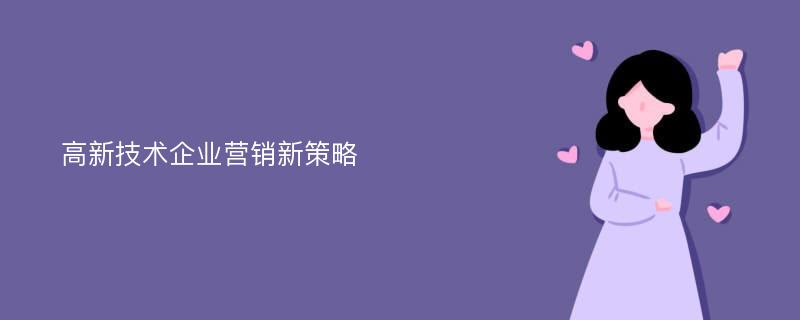 高新技术企业营销新策略